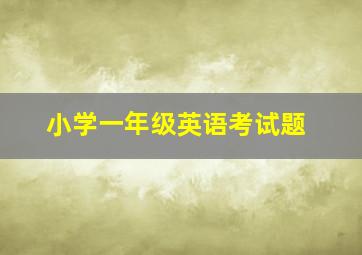 小学一年级英语考试题